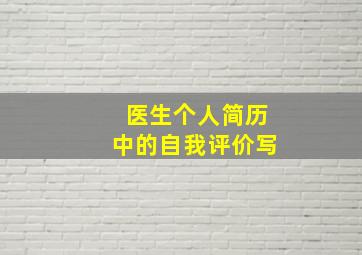 医生个人简历
中的自我评价写